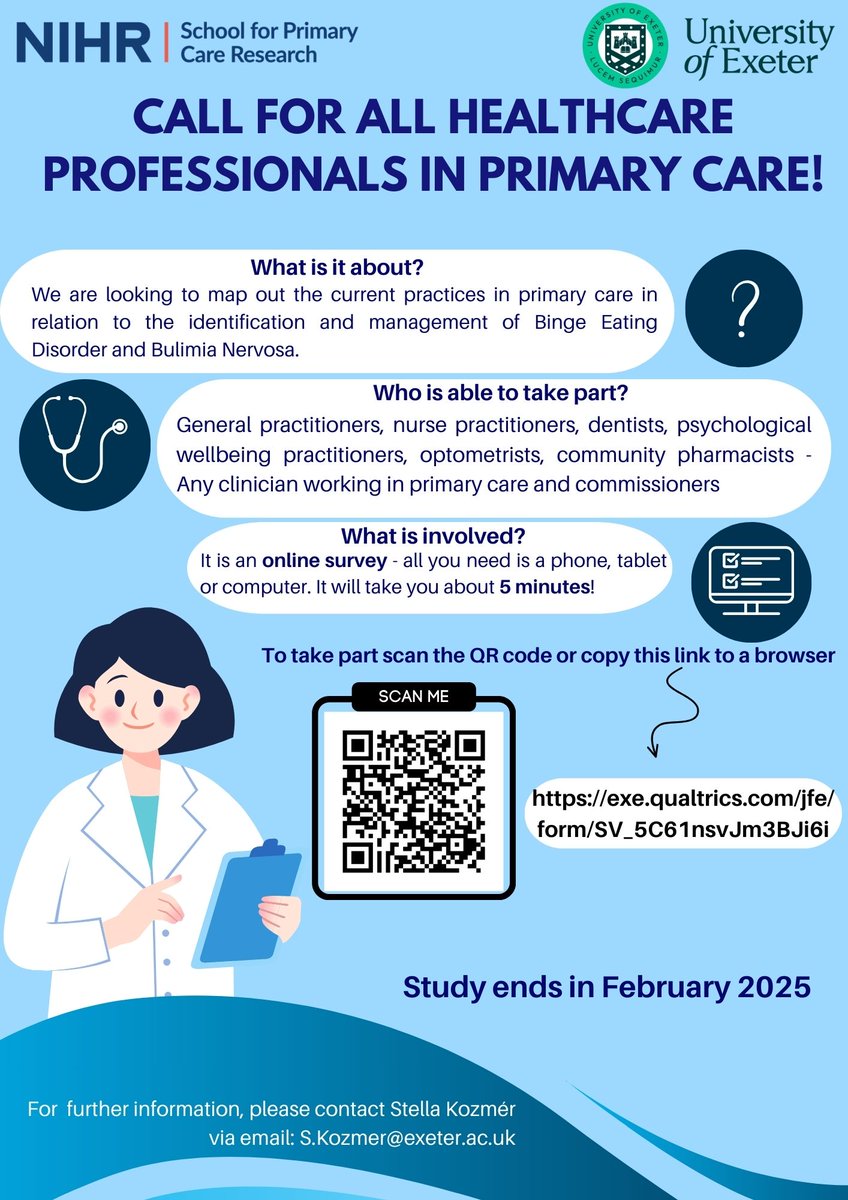 NIHR | School for Primary Care Research

University of Exeter

CALL FOR ALL HEALTHCARE PROFESSIONALS IN PRIMARY CARE!

What is it about?
We are looking to map out the current practices in primary care in relation to the identification and management of Binge Eating Disorder and Bulimia Nervosa.

?

Who is able to take part?
General practitioners, nurse practitioners, dentists, psychological wellbeing practitioners, optometrists, community pharmacists - Any clinician working in primary care and commissioners

What is involved?
It is an online survey - all you need is a phone, tablet or computer. It will take you about 5 minutes!

To take part scan the QR code or copy this link to a browser

SCAN ME

https://exe.qualtrics.com/jfe/form/SV_5C61nsvJm3BJi6i

Study ends in February 2025

For further information, please contact Stella Kozmér via email: S.Kozmer@exeter.ac.uk